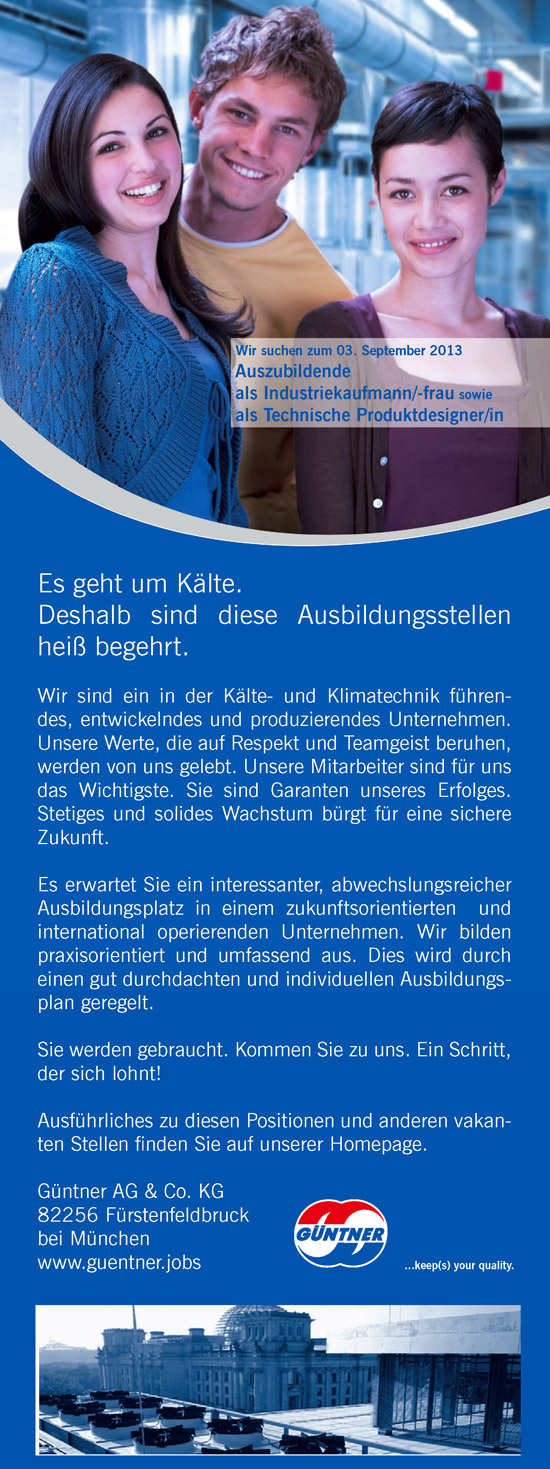 Wir suchen zum 03. September 2013
Auszubildende
als Industriekaufmann/-frau sowie
als Technische Produktdesigner/in

Es geht um Kälte.
Deshalb sind diese Ausbildungsstellen heiß begehrt.

Wir sind ein in der Kälte- und Klimatechnik führendes, entwickelndes und produzierendes Unternehmen. Unsere Werte, die auf Respekt und Teamgeist beruhen, werden von uns gelebt. Unsere Mitarbeiter sind für uns das Wichtigste. Sie sind Garanten unseres Erfolges. Stetiges und solides Wachstum bürgt für eine sichere Zukunft.

Es erwartet Sie ein interessanter, abwechslungsreicher Ausbildungsplatz in einem zukunftsorientierten und international operierenden Unternehmen. Wir bilden praxisorientiert und umfassend aus. Dies wird durch einen gut durchdachten und individuellen Ausbildungsplan geregelt.

Sie werden gebraucht. Kommen Sie zu uns. Ein Schritt, der sich lohnt!

Ausführliches zu diesen Positionen und anderen vakanten Stellen finden Sie auf unserer Homepage.

Güntner AG & Co. KG
82256 Fürstenfeldbruck
bei München
www.guentner.jobs

GÜNTNER

...keep(s) your quality.